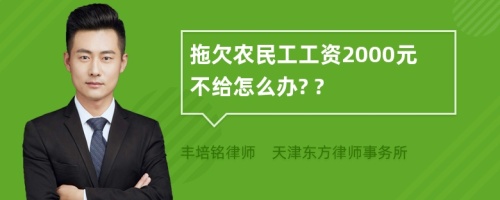 拖欠农民工工资2000元不给怎么办? ?

丰培铭律师　天津东方律师事务所